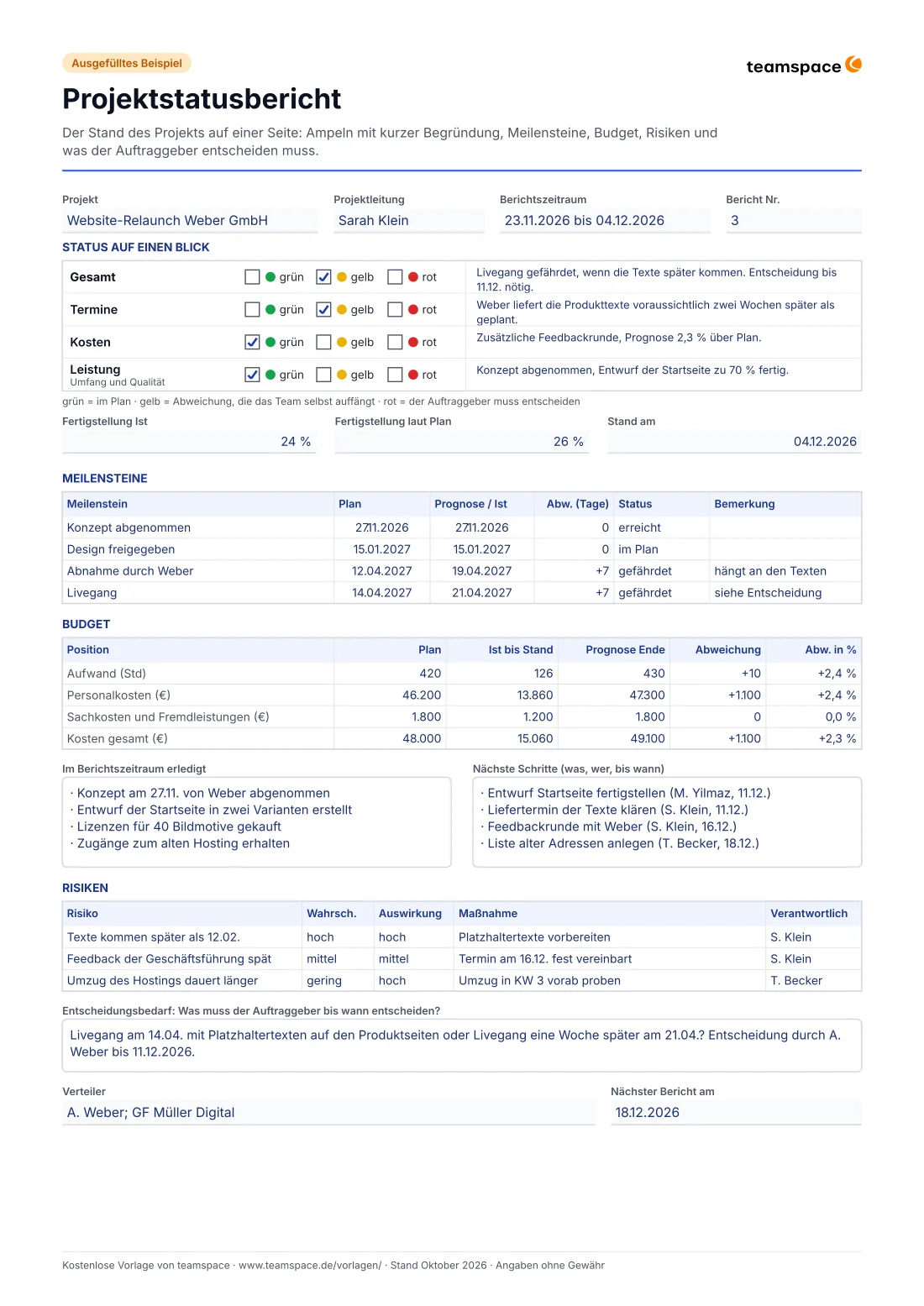 Ausgefülltes Beispiel

teamspace

Projektstatusbericht

Der Stand des Projekts auf einer Seite: Ampeln mit kurzer Begründung, Meilensteine, Budget, Risiken und was der Auftraggeber entscheiden muss.

Projekt
Website-Relaunch Weber GmbH

Projektleitung
Sarah Klein

Berichtszeitraum
23.11.2026 bis 04.12.2026

Bericht Nr.
3

STATUS AUF EINEN BLICK

Gesamt ☐ grün ☑ gelb ☐ rot Livegang gefährdet, wenn die Texte später kommen. Entscheidung bis 11.12. nötig.

Termine ☐ grün ☑ gelb ☐ rot Weber liefert die Produkttexte voraussichtlich zwei Wochen später als geplant.

Kosten ☑ grün ☐ gelb ☐ rot Zusätzliche Feedbackrunde, Prognose 2,3 % über Plan.

Leistung
Umfang und Qualität ☑ grün ☐ gelb ☐ rot Konzept abgenommen, Entwurf der Startseite zu 70 % fertig.

grün = im Plan · gelb = Abweichung, die das Team selbst auffängt · rot = der Auftraggeber muss entscheiden

Fertigstellung Ist
24 %

Fertigstellung laut Plan
26 %

Stand am
04.12.2026

MEILENSTEINE

| Meilenstein | Plan | Prognose / Ist | Abw. (Tage) | Status | Bemerkung |
|---|---|---|---|---|---|
| Konzept abgenommen | 27.11.2026 | 27.11.2026 | 0 | erreicht | |
| Design freigegeben | 15.01.2027 | 15.01.2027 | 0 | im Plan | |
| Abnahme durch Weber | 12.04.2027 | 19.04.2027 | +7 | gefährdet | hängt an den Texten |
| Livegang | 14.04.2027 | 21.04.2027 | +7 | gefährdet | siehe Entscheidung |

BUDGET

| Position | Plan | Ist bis Stand | Prognose Ende | Abweichung | Abw. in % |
|---|---|---|---|---|---|
| Aufwand (Std) | 420 | 126 | 430 | +10 | +2,4 % |
| Personalkosten (€) | 46.200 | 13.860 | 47.300 | +1.100 | +2,4 % |
| Sachkosten und Fremdleistungen (€) | 1.800 | 1.200 | 1.800 | 0 | 0,0 % |
| Kosten gesamt (€) | 48.000 | 15.060 | 49.100 | +1.100 | +2,3 % |

Im Berichtszeitraum erledigt
· Konzept am 27.11. von Weber abgenommen
· Entwurf der Startseite in zwei Varianten erstellt
· Lizenzen für 40 Bildmotive gekauft
· Zugänge zum alten Hosting erhalten

Nächste Schritte (was, wer, bis wann)
· Entwurf Startseite fertigstellen (M. Yilmaz, 11.12.)
· Liefertermin der Texte klären (S. Klein, 11.12.)
· Feedbackrunde mit Weber (S. Klein, 16.12.)
· Liste alter Adressen anlegen (T. Becker, 18.12.)

RISIKEN

| Risiko | Wahrsch. | Auswirkung | Maßnahme | Verantwortlich |
|---|---|---|---|---|
| Texte kommen später als 12.02. | hoch | hoch | Platzhaltertexte vorbereiten | S. Klein |
| Feedback der Geschäftsführung spät | mittel | mittel | Termin am 16.12. fest vereinbart | S. Klein |
| Umzug des Hostings dauert länger | gering | hoch | Umzug in KW 3 vorab proben | T. Becker |

Entscheidungsbedarf: Was muss der Auftraggeber bis wann entscheiden?
Livegang am 14.04. mit Platzhaltertexten auf den Produktseiten oder Livegang eine Woche später am 21.04.? Entscheidung durch A. Weber bis 11.12.2026.

Verteiler
A. Weber; GF Müller Digital

Nächster Bericht am
18.12.2026

Kostenlose Vorlage von teamspace · www.teamspace.de/vorlagen/ · Stand Oktober 2026 · Angaben ohne Gewähr